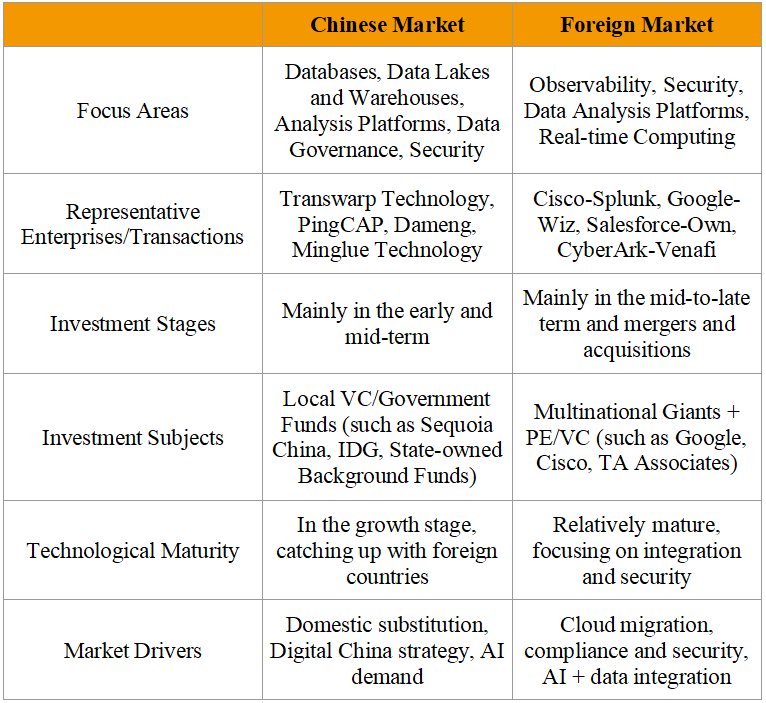 |  | Chinese Market | Foreign Market |
|---|---|---|
| Focus Areas | Databases, Data Lakes and Warehouses, Analysis Platforms, Data Governance, Security | Observability, Security, Data Analysis Platforms, Real-time Computing |
| Representative Enterprises/Transactions | Transwarp Technology, PingCAP, Dameng, Minglue Technology | Cisco-Splunk, Google-Wiz, Salesforce-Own, CyberArk-Venafi |
| Investment Stages | Mainly in the early and mid-term | Mainly in the mid-to-late term and mergers and acquisitions |
| Investment Subjects | Local VC/Government Funds (such as Sequoia China, IDG, State-owned Background Funds) | Multinational Giants + PE/VC (such as Google, Cisco, TA Associates) |
| Technological Maturity | In the growth stage, catching up with foreign countries | Relatively mature, focusing on integration and security |
| Market Drivers | Domestic substitution, Digital China strategy, AI demand | Cloud migration, compliance and security, AI + data integration |